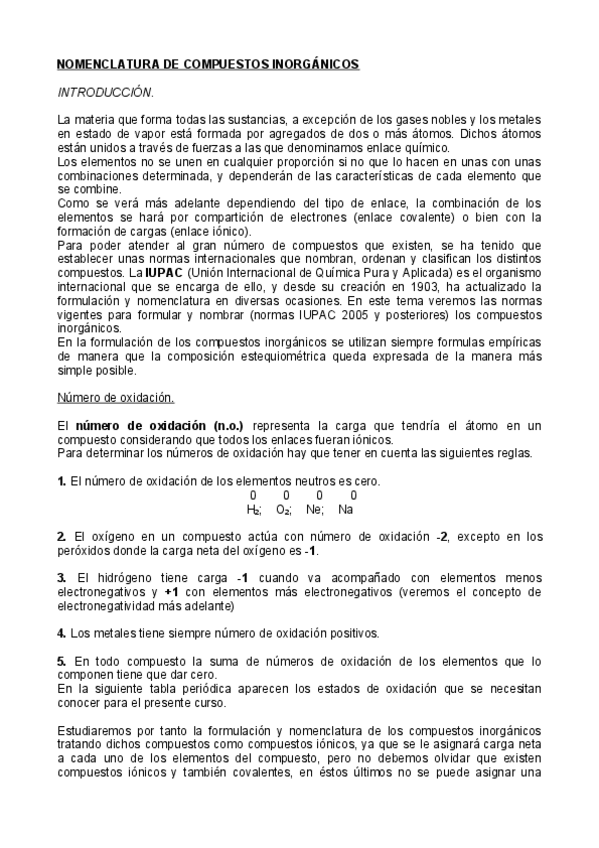 NOMENCLATURA DE COMPUESTOS INORGÁNICOS

INTRODUCCIÓN.

La materia que forma todas las sustancias, a excepción de los gases nobles y los metales en estado de vapor está formada por agregados de dos o más átomos. Dichos átomos están unidos a través de fuerzas a las que denominamos enlace químico.
Los elementos no se unen en cualquier proporción si no que lo hacen en unas con unas combinaciones determinada, y dependerán de las características de cada elemento que se combine.
Como se verá más adelante dependiendo del tipo de enlace, la combinación de los elementos se hará por compartición de electrones (enlace covalente) o bien con la formación de cargas (enlace iónico).
Para poder atender al gran número de compuestos que existen, se ha tenido que establecer unas normas internacionales que nombran, ordenan y clasifican los distintos compuestos. La IUPAC (Unión Internacional de Química Pura y Aplicada) es el organismo internacional que se encarga de ello, y desde su creación en 1903, ha actualizado la formulación y nomenclatura en diversas ocasiones. En este tema veremos las normas vigentes para formular y nombrar (normas IUPAC 2005 y posteriores) los compuestos inorgánicos.
En la formulación de los compuestos inorgánicos se utilizan siempre formulas empíricas de manera que la composición estequiométrica queda expresada de la manera más simple posible.

Número de oxidación.

El número de oxidación (n.o.) representa la carga que tendría el átomo en un compuesto considerando que todos los enlaces fueran iónicos.
Para determinar los números de oxidación hay que tener en cuenta las siguientes reglas.

1. El número de oxidación de los elementos neutros es cero.
$\overset{0}{H_2}$; $\overset{0}{O_2}$; $\overset{0}{Ne}$; $\overset{0}{Na}$

2. El oxígeno en un compuesto actúa con número de oxidación -2, excepto en los peróxidos donde la carga neta del oxígeno es -1.

3. El hidrógeno tiene carga -1 cuando va acompañado con elementos menos electronegativos y +1 con elementos más electronegativos (veremos el concepto de electronegatividad más adelante)

4. Los metales tiene siempre número de oxidación positivos.

5. En todo compuesto la suma de números de oxidación de los elementos que lo componen tiene que dar cero.
En la siguiente tabla periódica aparecen los estados de oxidación que se necesitan conocer para el presente curso.

Estudiaremos por tanto la formulación y nomenclatura de los compuestos inorgánicos tratando dichos compuestos como compuestos iónicos, ya que se le asignará carga neta a cada uno de los elementos del compuesto, pero no debemos olvidar que existen compuestos iónicos y también covalentes, en éstos últimos no se puede asignar una